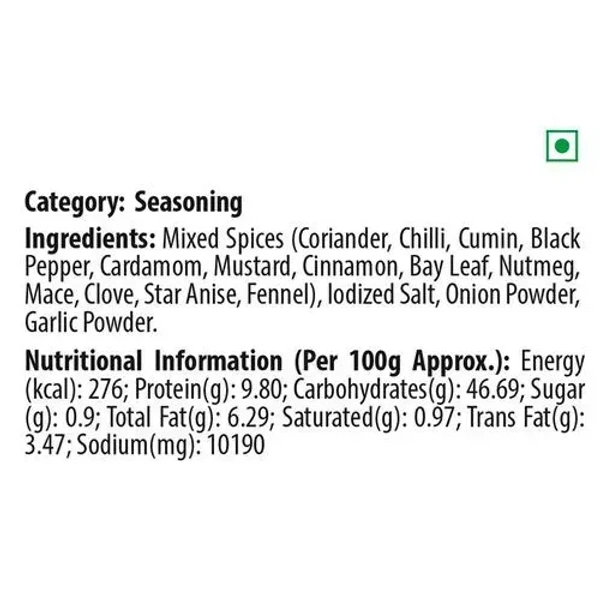 Category: Seasoning

Ingredients: Mixed Spices (Coriander, Chilli, Cumin, Black Pepper, Cardamom, Mustard, Cinnamon, Bay Leaf, Nutmeg, Mace, Clove, Star Anise, Fennel), Iodized Salt, Onion Powder, Garlic Powder.

Nutritional Information (Per 100g Approx.): Energy (kcal): 276; Protein(g): 9.80; Carbohydrates(g): 46.69; Sugar (g): 0.9; Total Fat(g): 6.29; Saturated(g): 0.97; Trans Fat(g): 3.47; Sodium(mg): 10190